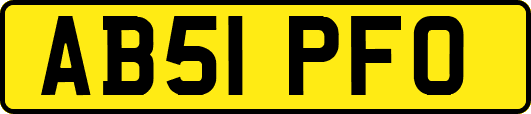 AB51 PFO